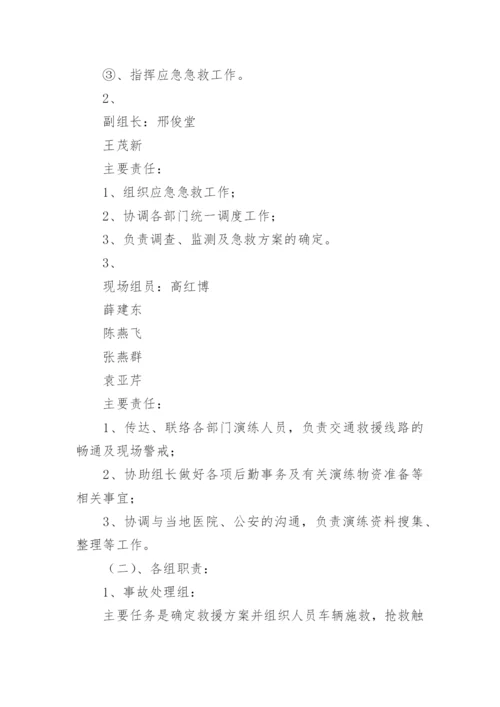 ③、指挥应急急救工作。

2、

副组长：邢俊堂

王茂新

主要责任：

1、组织应急急救工作；

2、协调各部门统一调度工作；

3、负责调查、监测及急救方案的确定。

3、

现场组员：高红博

薛建东

陈燕飞

张燕群

袁亚芹

主要责任：

1、传达、联络各部门演练人员，负责交通救援线路的畅通及现场警戒；

2、协助组长做好各项后勤事务及有关演练物资准备等相关事宜；

3、协调与当地医院、公安的沟通，负责演练资料搜集、整理等工作。

（二）、各组职责：

1、事故处理组：

主要任务是确定救援方案并组织人员车辆施救，抢救触